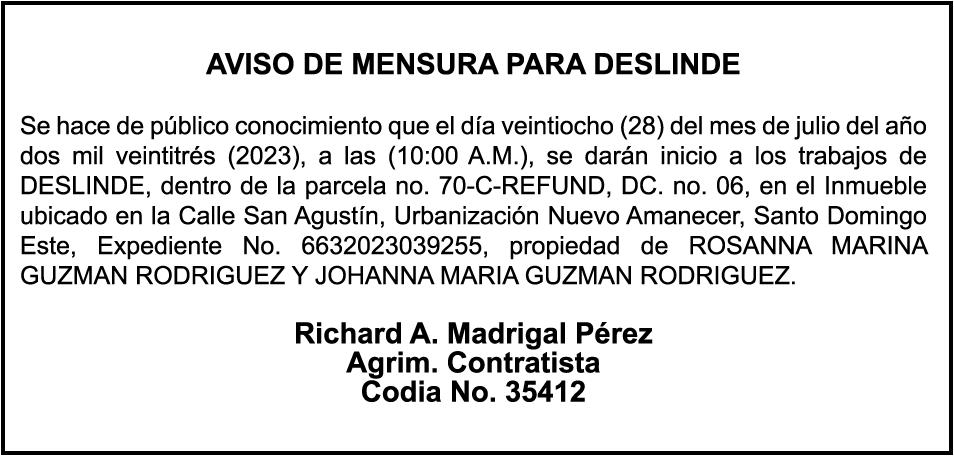 AVISO DE MENSURA PARA DESLINDE

Se hace de público conocimiento que el día veintiocho (28) del mes de julio del año dos mil veintitrés (2023), a las (10:00 A.M.), se darán inicio a los trabajos de DESLINDE, dentro de la parcela no. 70-C-REFUND, DC. no. 06, en el Inmueble ubicado en la Calle San Agustín, Urbanización Nuevo Amanecer, Santo Domingo Este, Expediente No. 6632023039255, propiedad de ROSANNA MARINA GUZMAN RODRIGUEZ Y JOHANNA MARIA GUZMAN RODRIGUEZ.

Richard A. Madrigal Pérez
Agrim. Contratista
Codia No. 35412